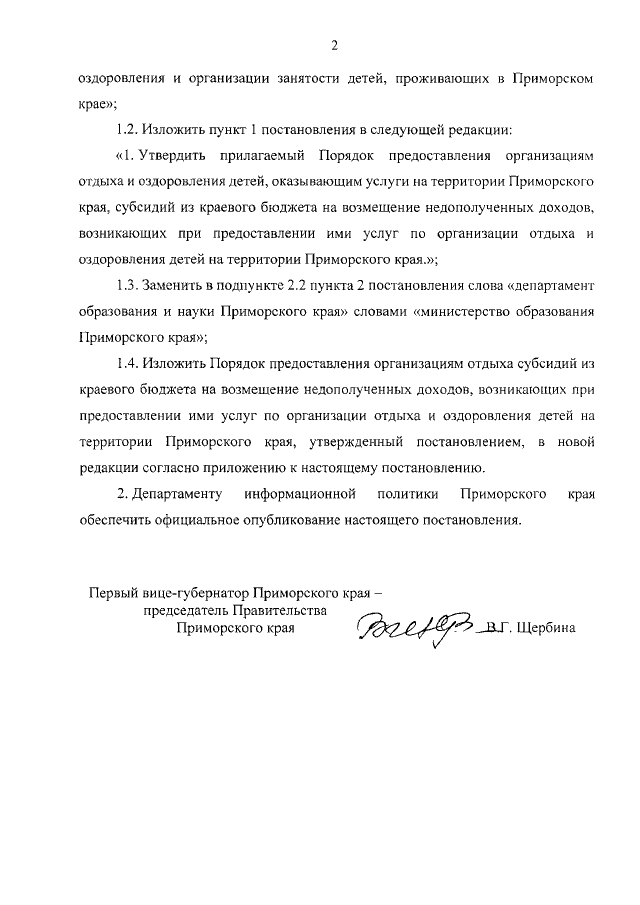 2

оздоровления и организации занятости детей, проживающих в Приморском крае»;

1.2. Изложить пункт 1 постановления в следующей редакции:

«1. Утвердить прилагаемый Порядок предоставления организациям отдыха и оздоровления детей, оказывающим услуги на территории Приморского края, субсидий из краевого бюджета на возмещение недополученных доходов, возникающих при предоставлении ими услуг по организации отдыха и оздоровления детей на территории Приморского края.»;

1.3. Заменить в подпункте 2.2 пункта 2 постановления слова «департамент образования и науки Приморского края» словами «министерство образования Приморского края»;

1.4. Изложить Порядок предоставления организациям отдыха субсидий из краевого бюджета на возмещение недополученных доходов, возникающих при предоставлении ими услуг по организации отдыха и оздоровления детей на территории Приморского края, утвержденный постановлением, в новой редакции согласно приложению к настоящему постановлению.

2. Департаменту информационной политики Приморского края обеспечить официальное опубликование настоящего постановления.

Первый вице-губернатор Приморского края – председатель Правительства Приморского края

В.Г. Щербина